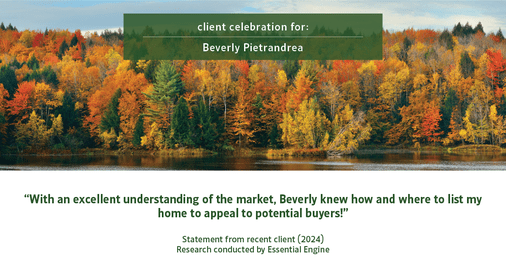 client celebration for:

Beverly Pietrandrea

“With an excellent understanding of the market, Beverly knew how and where to list my home to appeal to potential buyers!”

Statement from recent client (2024)
Research conducted by Essential Engine